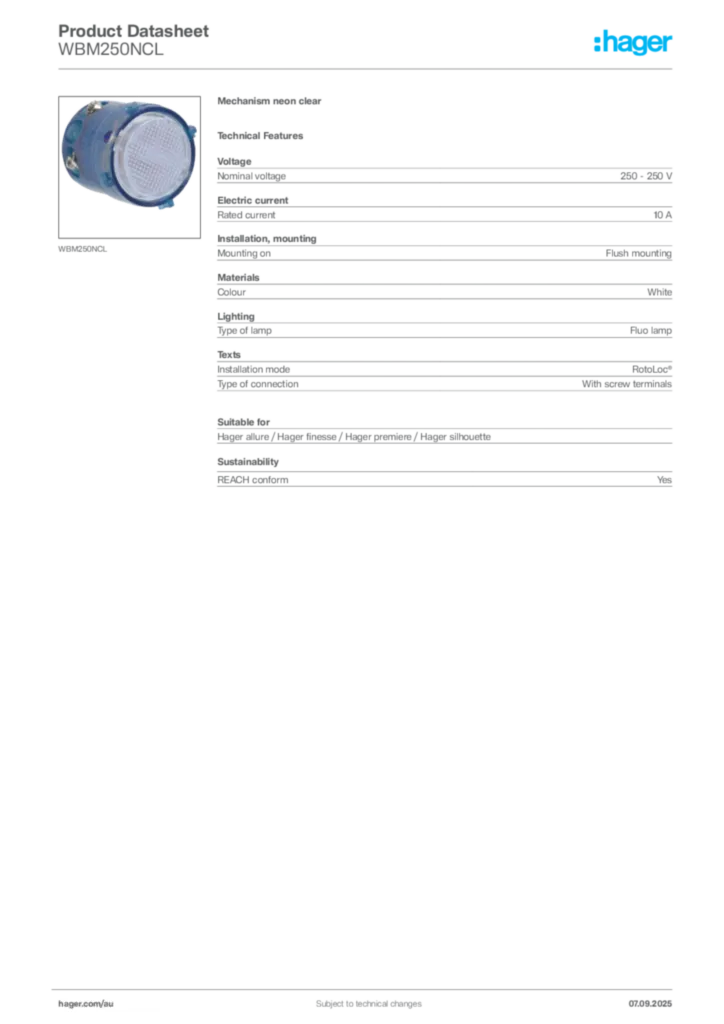 Product Datasheet
WBM250NCL

:hager

WBM250NCL

Mechanism neon clear

Technical Features

Voltage

| Nominal voltage | 250 - 250 V |
|---|---|

Electric current

| Rated current | 10 A |
|---|---|

Installation, mounting

| Mounting on | Flush mounting |
|---|---|

Materials

| Colour | White |
|---|---|

Lighting

| Type of lamp | Fluo lamp |
|---|---|

Texts

| Installation mode | RotoLoc® |
|---|---|
| Type of connection | With screw terminals |

Suitable for

Hager allure / Hager finesse / Hager premiere / Hager silhouette

Sustainability

| REACH conform | Yes |
|---|---|

hager.com/au

Subject to technical changes

07.09.2025